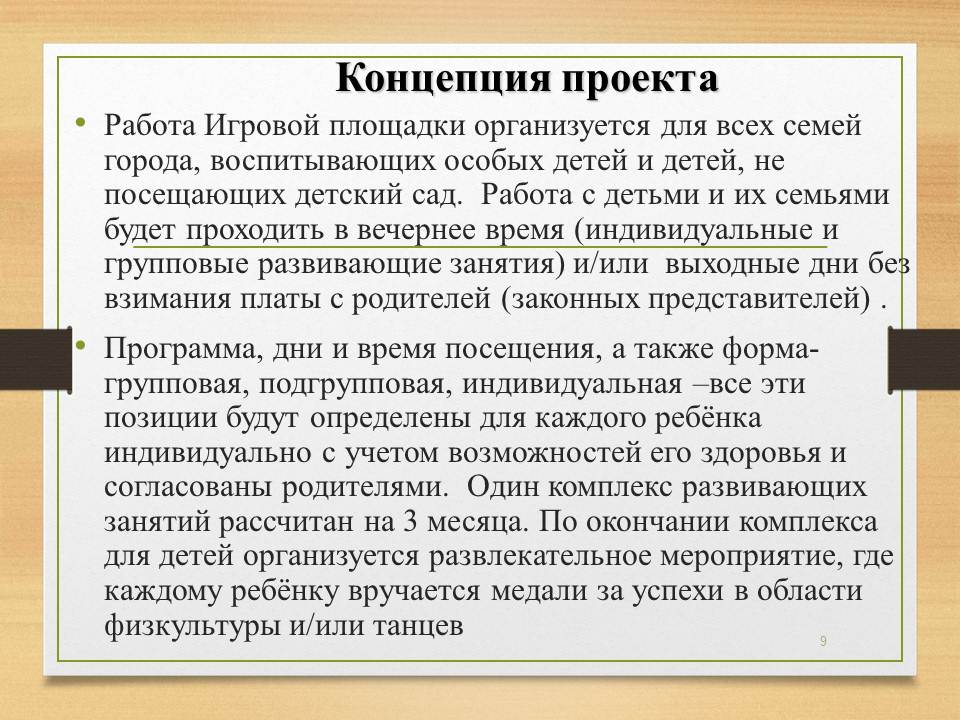 Концепция проекта

• Работа Игровой площадки организуется для всех семей города, воспитывающих особых детей и детей, не посещающих детский сад.  Работа с детьми и их семьями будет проходить в вечернее время (индивидуальные и групповые развивающие занятия) и/или  выходные дни без взимания платы с родителей (законных представителей) .

• Программа, дни и время посещения, а также форма- групповая, подгрупповая, индивидуальная –все эти позиции будут определены для каждого ребёнка индивидуально с учетом возможностей его здоровья и согласованы родителями.  Один комплекс развивающих занятий рассчитан на 3 месяца. По окончании комплекса для детей организуется развлекательное мероприятие, где каждому ребёнку вручается медали за успехи в области физкультуры и/или танцев

9